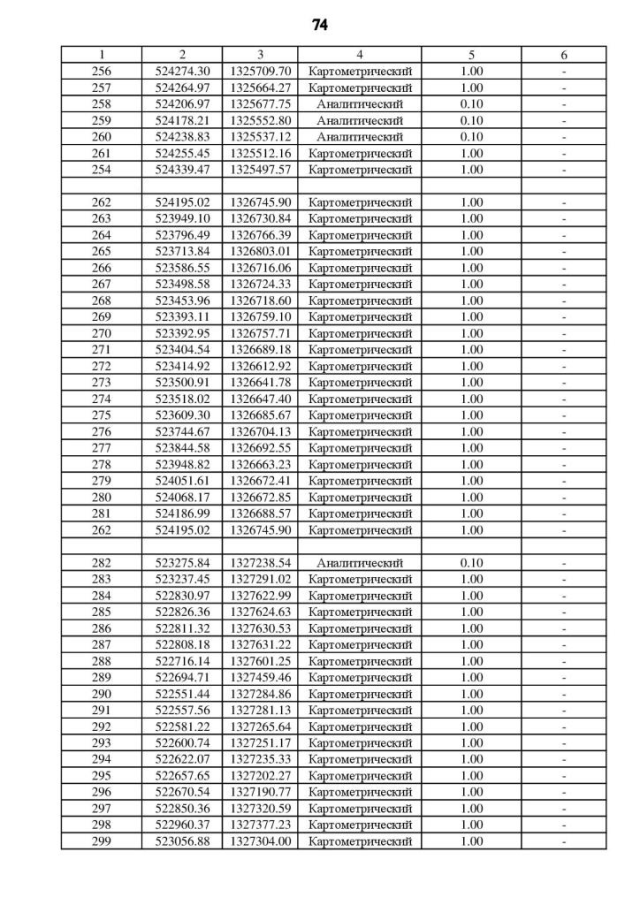 74

| 1 | 2 | 3 | 4 | 5 | 6 |
|---|---|---|---|---|---|
| 256 | 524274.30 | 1325709.70 | Картометрический | 1.00 | - |
| 257 | 524264.97 | 1325664.27 | Картометрический | 1.00 | - |
| 258 | 524206.97 | 1325677.75 | Аналитический | 0.10 | - |
| 259 | 524178.21 | 1325552.80 | Аналитический | 0.10 | - |
| 260 | 524238.83 | 1325537.12 | Аналитический | 0.10 | - |
| 261 | 524255.45 | 1325512.16 | Картометрический | 1.00 | - |
| 254 | 524339.47 | 1325497.57 | Картометрический | 1.00 | - |
| | | | | | |
| 262 | 524195.02 | 1326745.90 | Картометрический | 1.00 | - |
| 263 | 523949.10 | 1326730.84 | Картометрический | 1.00 | - |
| 264 | 523796.49 | 1326766.39 | Картометрический | 1.00 | - |
| 265 | 523713.84 | 1326803.01 | Картометрический | 1.00 | - |
| 266 | 523586.55 | 1326716.06 | Картометрический | 1.00 | - |
| 267 | 523498.58 | 1326724.33 | Картометрический | 1.00 | - |
| 268 | 523453.96 | 1326718.60 | Картометрический | 1.00 | - |
| 269 | 523393.11 | 1326759.10 | Картометрический | 1.00 | - |
| 270 | 523392.95 | 1326757.71 | Картометрический | 1.00 | - |
| 271 | 523404.54 | 1326689.18 | Картометрический | 1.00 | - |
| 272 | 523414.92 | 1326612.92 | Картометрический | 1.00 | - |
| 273 | 523500.91 | 1326641.78 | Картометрический | 1.00 | - |
| 274 | 523518.02 | 1326647.40 | Картометрический | 1.00 | - |
| 275 | 523609.30 | 1326685.67 | Картометрический | 1.00 | - |
| 276 | 523744.67 | 1326704.13 | Картометрический | 1.00 | - |
| 277 | 523844.58 | 1326692.55 | Картометрический | 1.00 | - |
| 278 | 523948.82 | 1326663.23 | Картометрический | 1.00 | - |
| 279 | 524051.61 | 1326672.41 | Картометрический | 1.00 | - |
| 280 | 524068.17 | 1326672.85 | Картометрический | 1.00 | - |
| 281 | 524186.99 | 1326688.57 | Картометрический | 1.00 | - |
| 262 | 524195.02 | 1326745.90 | Картометрический | 1.00 | - |
| | | | | | |
| 282 | 523275.84 | 1327238.54 | Аналитический | 0.10 | - |
| 283 | 523237.45 | 1327291.02 | Картометрический | 1.00 | - |
| 284 | 522830.97 | 1327622.99 | Картометрический | 1.00 | - |
| 285 | 522826.36 | 1327624.63 | Картометрический | 1.00 | - |
| 286 | 522811.32 | 1327630.53 | Картометрический | 1.00 | - |
| 287 | 522808.18 | 1327631.22 | Картометрический | 1.00 | - |
| 288 | 522716.14 | 1327601.25 | Картометрический | 1.00 | - |
| 289 | 522694.71 | 1327459.46 | Картометрический | 1.00 | - |
| 290 | 522551.44 | 1327284.86 | Картометрический | 1.00 | - |
| 291 | 522557.56 | 1327281.13 | Картометрический | 1.00 | - |
| 292 | 522581.22 | 1327265.64 | Картометрический | 1.00 | - |
| 293 | 522600.74 | 1327251.17 | Картометрический | 1.00 | - |
| 294 | 522622.07 | 1327235.33 | Картометрический | 1.00 | - |
| 295 | 522657.65 | 1327202.27 | Картометрический | 1.00 | - |
| 296 | 522670.54 | 1327190.77 | Картометрический | 1.00 | - |
| 297 | 522850.36 | 1327320.59 | Картометрический | 1.00 | - |
| 298 | 522960.37 | 1327377.23 | Картометрический | 1.00 | - |
| 299 | 523056.88 | 1327304.00 | Картометрический | 1.00 | - |